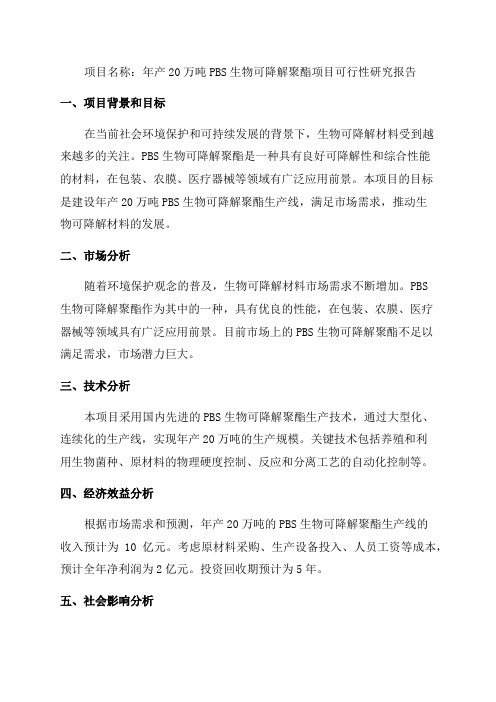 项目名称：年产 20 万吨 PBS 生物可降解聚酯项目可行性研究报告

一、项目背景和目标

在当前社会环境保护和可持续发展的背景下，生物可降解材料受到越来越多的关注。PBS 生物可降解聚酯是一种具有良好可降解性和综合性能的材料，在包装、农膜、医疗器械等领域有广泛应用前景。本项目的目标是建设年产 20 万吨 PBS 生物可降解聚酯生产线，满足市场需求，推动生物可降解材料的发展。

二、市场分析

随着环境保护观念的普及，生物可降解材料市场需求不断增加。PBS 生物可降解聚酯作为其中的一种，具有优良的性能，在包装、农膜、医疗器械等领域具有广泛应用前景。目前市场上的 PBS 生物可降解聚酯不足以满足需求，市场潜力巨大。

三、技术分析

本项目采用国内先进的 PBS 生物可降解聚酯生产技术，通过大型化、连续化的生产线，实现年产 20 万吨的生产规模。关键技术包括养殖和利用生物菌种、原材料的物理硬度控制、反应和分离工艺的自动化控制等。

四、经济效益分析

根据市场需求和预测，年产 20 万吨的 PBS 生物可降解聚酯生产线的收入预计为 10 亿元。考虑原材料采购、生产设备投入、人员工资等成本，预计全年净利润为 2 亿元。投资回收期预计为 5 年。

五、社会影响分析